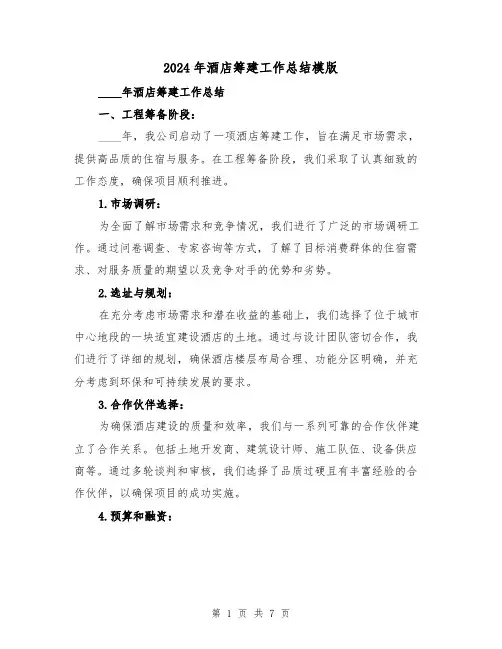 2024年酒店筹建工作总结模版

____年酒店筹建工作总结

一、工程筹备阶段：

____年，我公司启动了一项酒店筹建工作，旨在满足市场需求，提供高品质的住宿与服务。在工程筹备阶段，我们采取了认真细致的工作态度，确保项目顺利推进。

1.市场调研：

为全面了解市场需求和竞争情况，我们进行了广泛的市场调研工作。通过问卷调查、专家咨询等方式，了解了目标消费群体的住宿需求、对服务质量的期望以及竞争对手的优势和劣势。

2.选址与规划：

在充分考虑市场需求和潜在收益的基础上，我们选择了位于城市中心地段的一块适宜建设酒店的土地。通过与设计团队密切合作，我们进行了详细的规划，确保酒店楼层布局合理、功能分区明确，并充分考虑到环保和可持续发展的要求。

3.合作伙伴选择：

为确保酒店建设的质量和效率，我们与一系列可靠的合作伙伴建立了合作关系。包括土地开发商、建筑设计师、施工队伍、设备供应商等。通过多轮谈判和审核，我们选择了品质过硬且有丰富经验的合作伙伴，以确保项目的成功实施。

4.预算和融资：

第 1 页 共 7 页